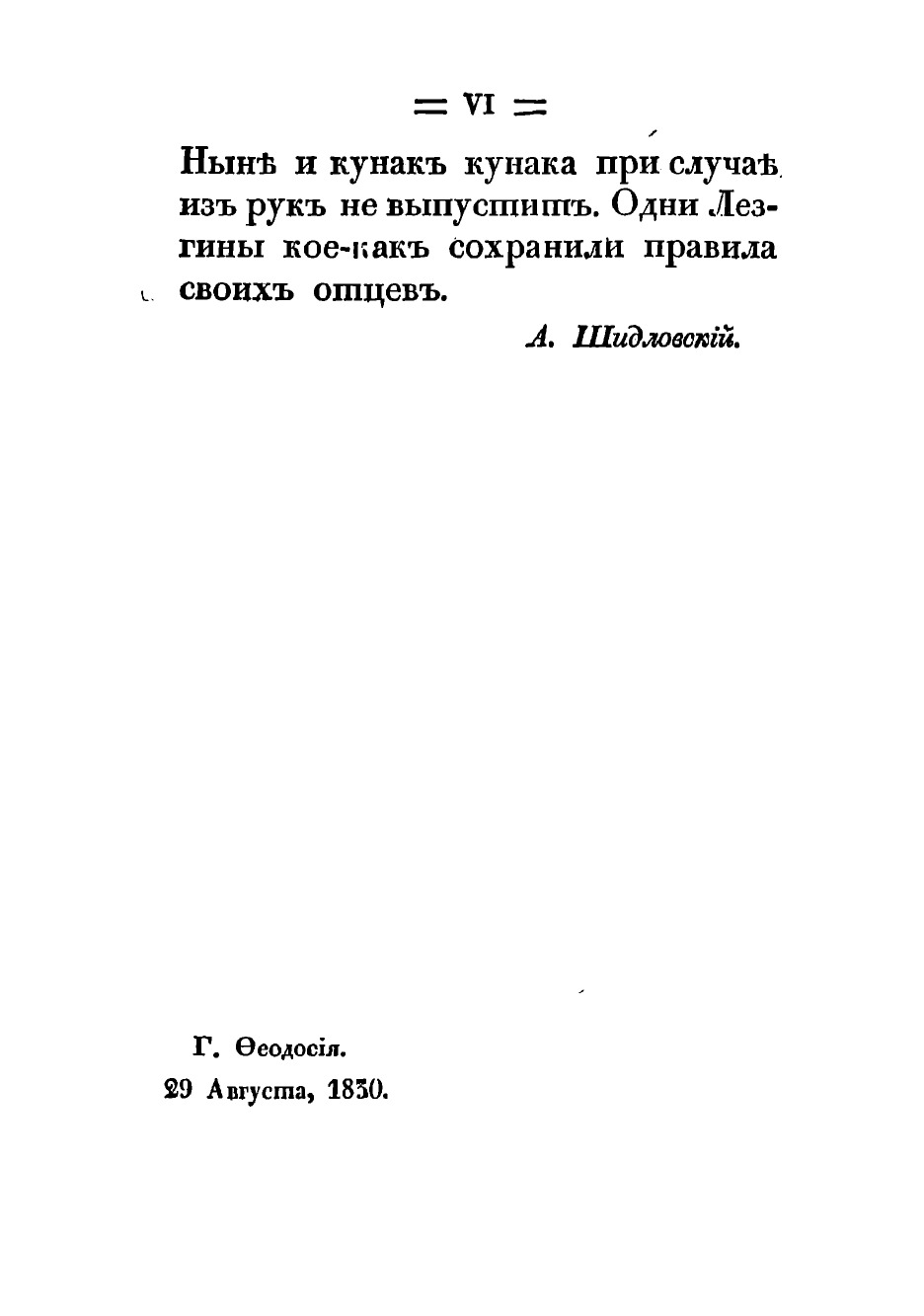 = VI =

Нынѣ и кунакъ кунака при случаѣ изъ рукъ не выпуститъ. Одни Лезгины кое-какъ сохранили правила своихъ отцевъ.

А. Шидловскій.

Г. Ѳеодосія.
29 Августа, 1830.